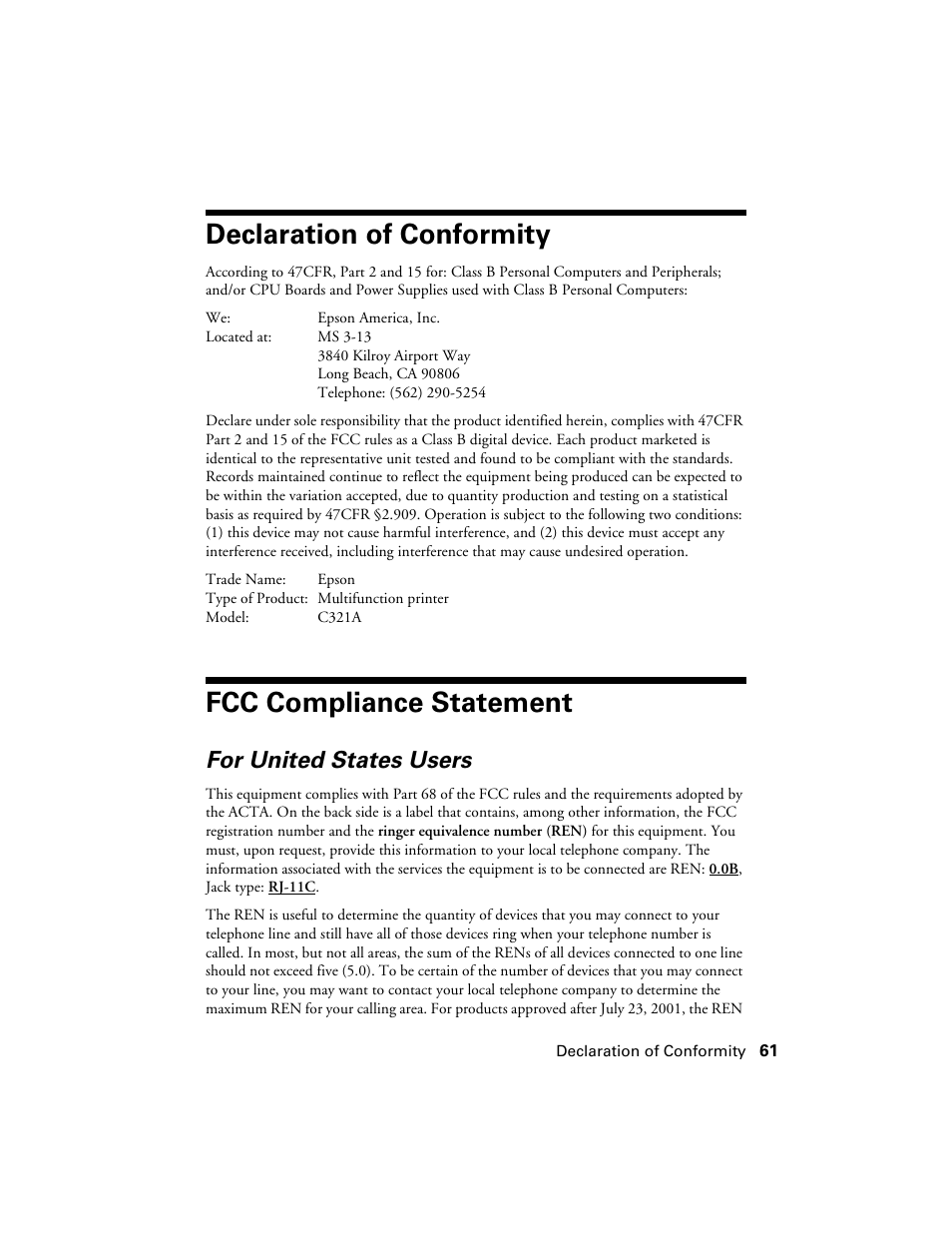 Declaration of Conformity

According to 47CFR, Part 2 and 15 for: Class B Personal Computers and Peripherals; and/or CPU Boards and Power Supplies used with Class B Personal Computers:

We: Epson America, Inc.
Located at: MS 3-13
3840 Kilroy Airport Way
Long Beach, CA 90806
Telephone: (562) 290-5254

Declare under sole responsibility that the product identified herein, complies with 47CFR Part 2 and 15 of the FCC rules as a Class B digital device. Each product marketed is identical to the representative unit tested and found to be compliant with the standards. Records maintained continue to reflect the equipment being produced can be expected to be within the variation accepted, due to quantity production and testing on a statistical basis as required by 47CFR §2.909. Operation is subject to the following two conditions: (1) this device may not cause harmful interference, and (2) this device must accept any interference received, including interference that may cause undesired operation.

Trade Name: Epson
Type of Product: Multifunction printer
Model: C321A

FCC Compliance Statement

For United States Users

This equipment complies with Part 68 of the FCC rules and the requirements adopted by the ACTA. On the back side is a label that contains, among other information, the FCC registration number and the ringer equivalence number (REN) for this equipment. You must, upon request, provide this information to your local telephone company. The information associated with the services the equipment is to be connected are REN: 0.0B, Jack type: RJ-11C.

The REN is useful to determine the quantity of devices that you may connect to your telephone line and still have all of those devices ring when your telephone number is called. In most, but not all areas, the sum of the RENs of all devices connected to one line should not exceed five (5.0). To be certain of the number of devices that you may connect to your line, you may want to contact your local telephone company to determine the maximum REN for your calling area. For products approved after July 23, 2001, the REN

Declaration of Conformity 61